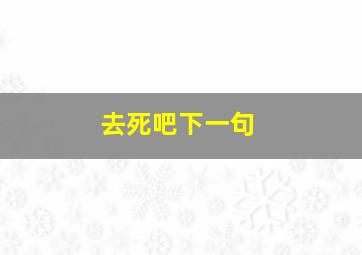 去死吧下一句